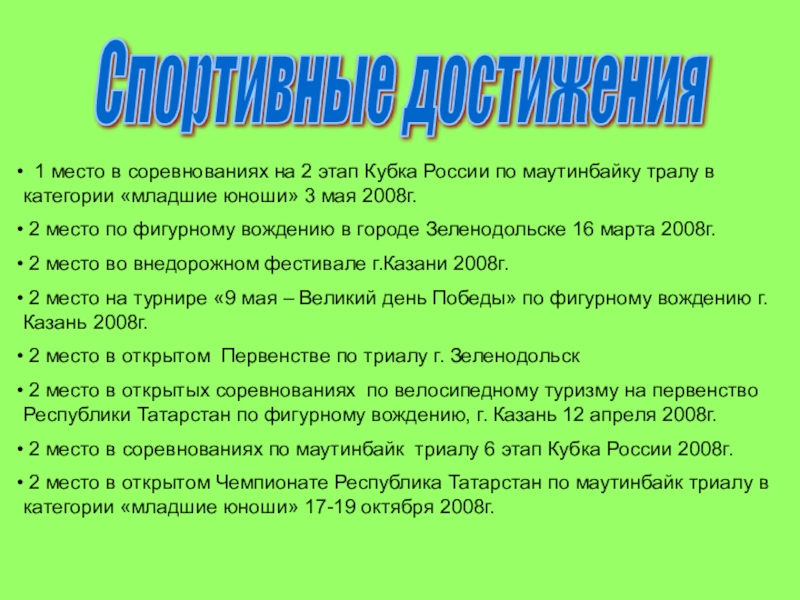 Спортивные достижения

• 1 место в соревнованиях на 2 этап Кубка России по маутинбайку тралу в категории «младшие юноши» 3 мая 2008г.

• 2 место по фигурному вождению в городе Зеленодольске 16 марта 2008г.

• 2 место во внедорожном фестивале г.Казани 2008г.

• 2 место на турнире «9 мая – Великий день Победы» по фигурному вождению г. Казань 2008г.

• 2 место в открытом Первенстве по триалу г. Зеленодольск

• 2 место в открытых соревнованиях по велосипедному туризму на первенство Республики Татарстан по фигурному вождению, г. Казань 12 апреля 2008г.

• 2 место в соревнованиях по маутинбайк триалу 6 этап Кубка России 2008г.

• 2 место в открытом Чемпионате Республика Татарстан по маутинбайк триалу в категории «младшие юноши» 17-19 октября 2008г.